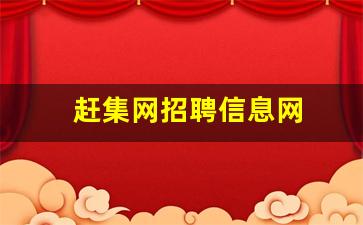 赶集网招聘信息网